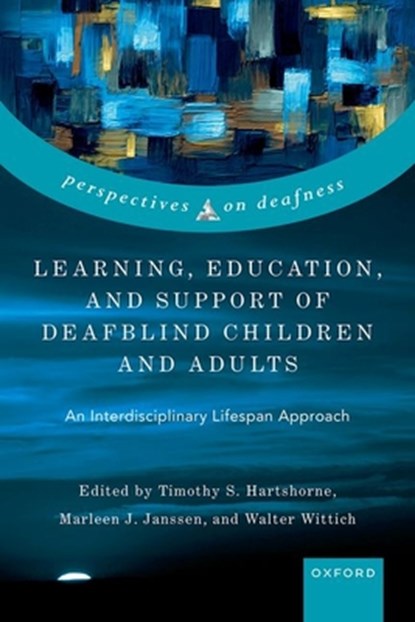 perspectives on deafness

LEARNING, EDUCATION, AND SUPPORT OF DEAFBLIND CHILDREN AND ADULTS

An Interdisciplinary Lifespan Approach

Edited by Timothy S. Hartshorne, Marleen J. Janssen, and Walter Wittich

OXFORD